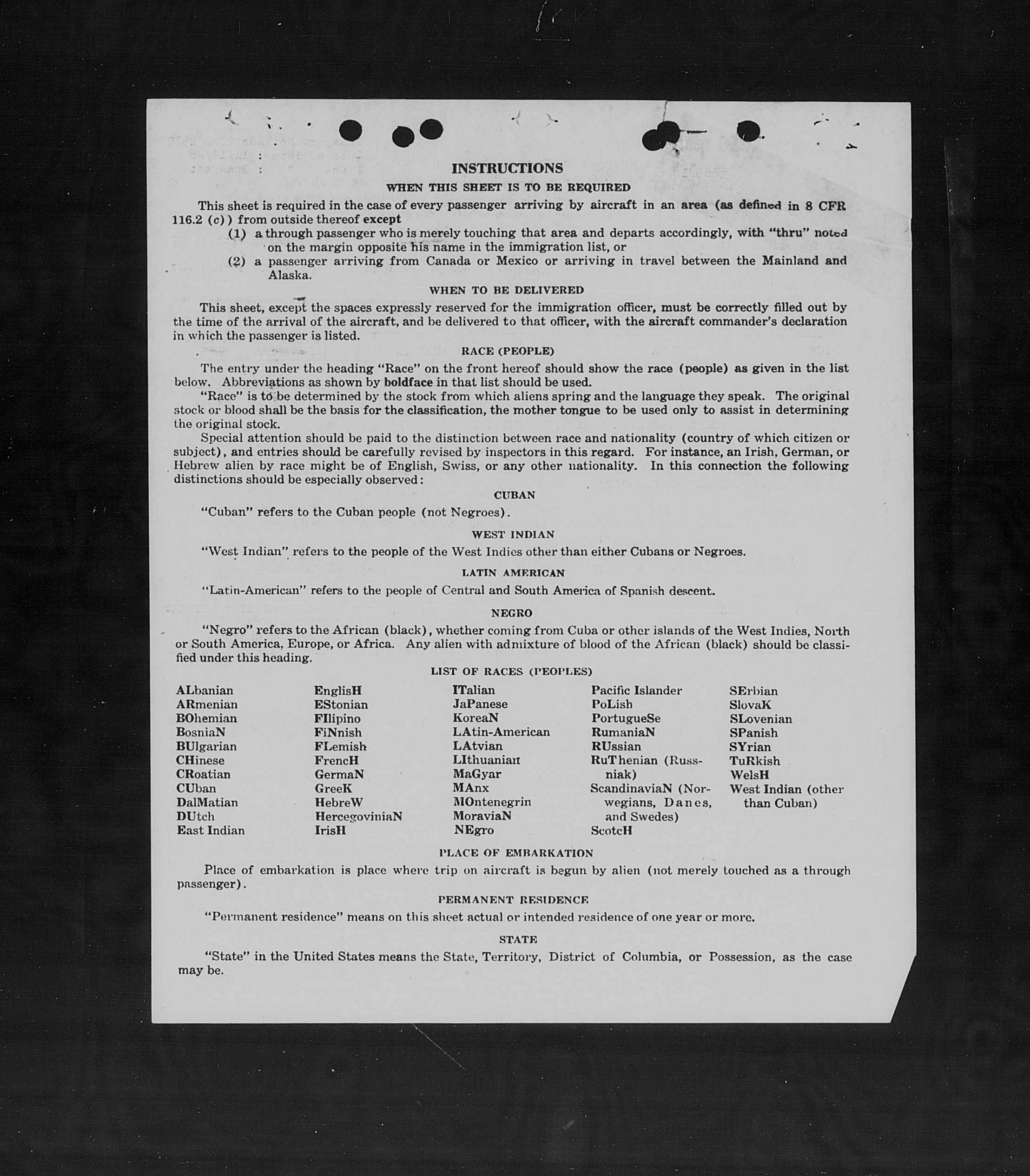 INSTRUCTIONS

WHEN THIS SHEET IS TO BE REQUIRED

This sheet is required in the case of every passenger arriving by aircraft in an area (as defined in 8 CFR 116.2 (c)) from outside thereof except

(1) a through passenger who is merely touching that area and departs accordingly, with "thru" noted on the margin opposite his name in the immigration list, or

(2) a passenger arriving from Canada or Mexico or arriving in travel between the Mainland and Alaska.

WHEN TO BE DELIVERED

This sheet, except the spaces expressly reserved for the immigration officer, must be correctly filled out by the time of the arrival of the aircraft, and be delivered to that officer, with the aircraft commander's declaration in which the passenger is listed.

RACE (PEOPLE)

The entry under the heading "Race" on the front hereof should show the race (people) as given in the list below. Abbreviations as shown by boldface in that list should be used.

"Race" is to be determined by the stock from which aliens spring and the language they speak. The original stock or blood shall be the basis for the classification, the mother tongue to be used only to assist in determining the original stock.

Special attention should be paid to the distinction between race and nationality (country of which citizen or subject), and entries should be carefully revised by inspectors in this regard. For instance, an Irish, German, or Hebrew alien by race might be of English, Swiss, or any other nationality. In this connection the following distinctions should be especially observed:

CUBAN

"Cuban" refers to the Cuban people (not Negroes).

WEST INDIAN

"West Indian" refers to the people of the West Indies other than either Cubans or Negroes.

LATIN AMERICAN

"Latin-American" refers to the people of Central and South America of Spanish descent.

NEGRO

"Negro" refers to the African (black), whether coming from Cuba or other islands of the West Indies, North or South America, Europe, or Africa. Any alien with admixture of blood of the African (black) should be classified under this heading.

LIST OF RACES (PEOPLES)

ALbanian
ARmenian
BOhemian
BosniaN
BUlgarian
CHinese
CRoatian
CUban
DalMatian
DUtch
East Indian

EnglisH
EStonian
FIlipino
FiNnish
FLemish
FrencH
GermaN
GreeK
HebreW
HercegoviniaN
IrisH

ITalian
JaPanese
KoreaN
LAtin-American
LAtvian
LIthuanian
MaGyar
MAnx
MOntenegrin
MoraviaN
NEgro

Pacific Islander
PoLish
PortugueSe
RumaniaN
RUssian
RuThenian (Russniak)
ScandinaviaN (Norwegians, Danes, and Swedes)
ScotcH

SErbian
SlovaK
SLovenian
SPanish
SYrian
TuRkish
WelsH
West Indian (other than Cuban)

PLACE OF EMBARKATION

Place of embarkation is place where trip on aircraft is begun by alien (not merely touched as a through passenger).

PERMANENT RESIDENCE

"Permanent residence" means on this sheet actual or intended residence of one year or more.

STATE

"State" in the United States means the State, Territory, District of Columbia, or Possession, as the case may be.